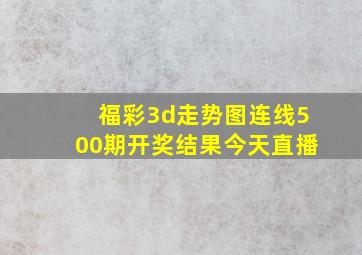 福彩3d走势图连线500期开奖结果今天直播